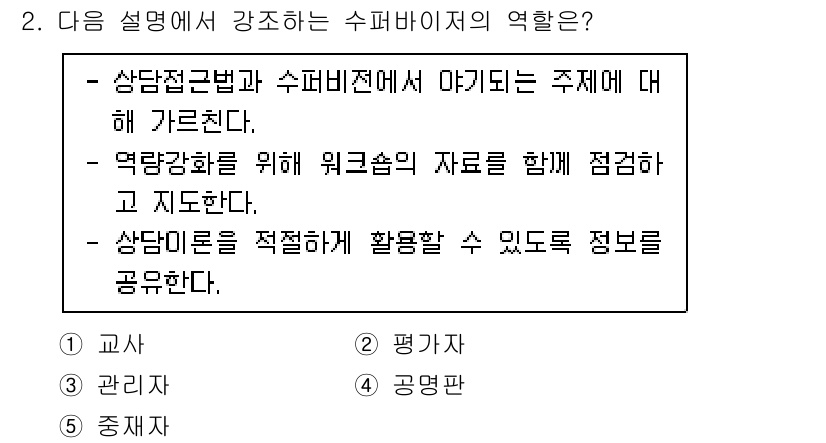 2. 다음 설명에서 강조하는 수퍼바이저의 역할은?

- 상담접근법과 수퍼비전에서 야기되는 주제에 대해 가르친다.
- 역량강화를 위해 워크숍의 자료를 함께 점검하고 지도한다.
- 상담이론을 적절하게 활용할 수 있도록 정보를 공유한다.

① 교사
② 평가자
③ 관리자
④ 공명판
⑤ 중재자